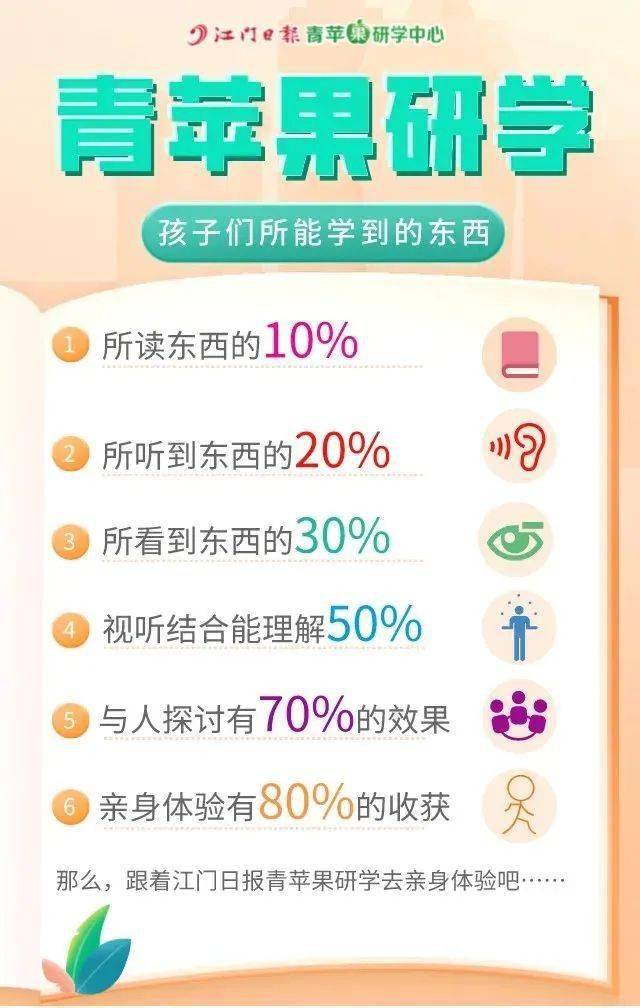 江门日报 青苹果研学中心

青苹果研学

孩子们所能学到的东西

1 所读东西的10%

2 所听到东西的20%

3 所看到东西的30%

4 视听结合能理解50%

5 与人探讨有70%的效果

6 亲身体验有80%的收获

那么，跟着江门日报青苹果研学去亲身体验吧……